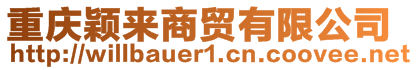 重庆颖来商贸有限公司
http://willbauer1.cn.coovee.net